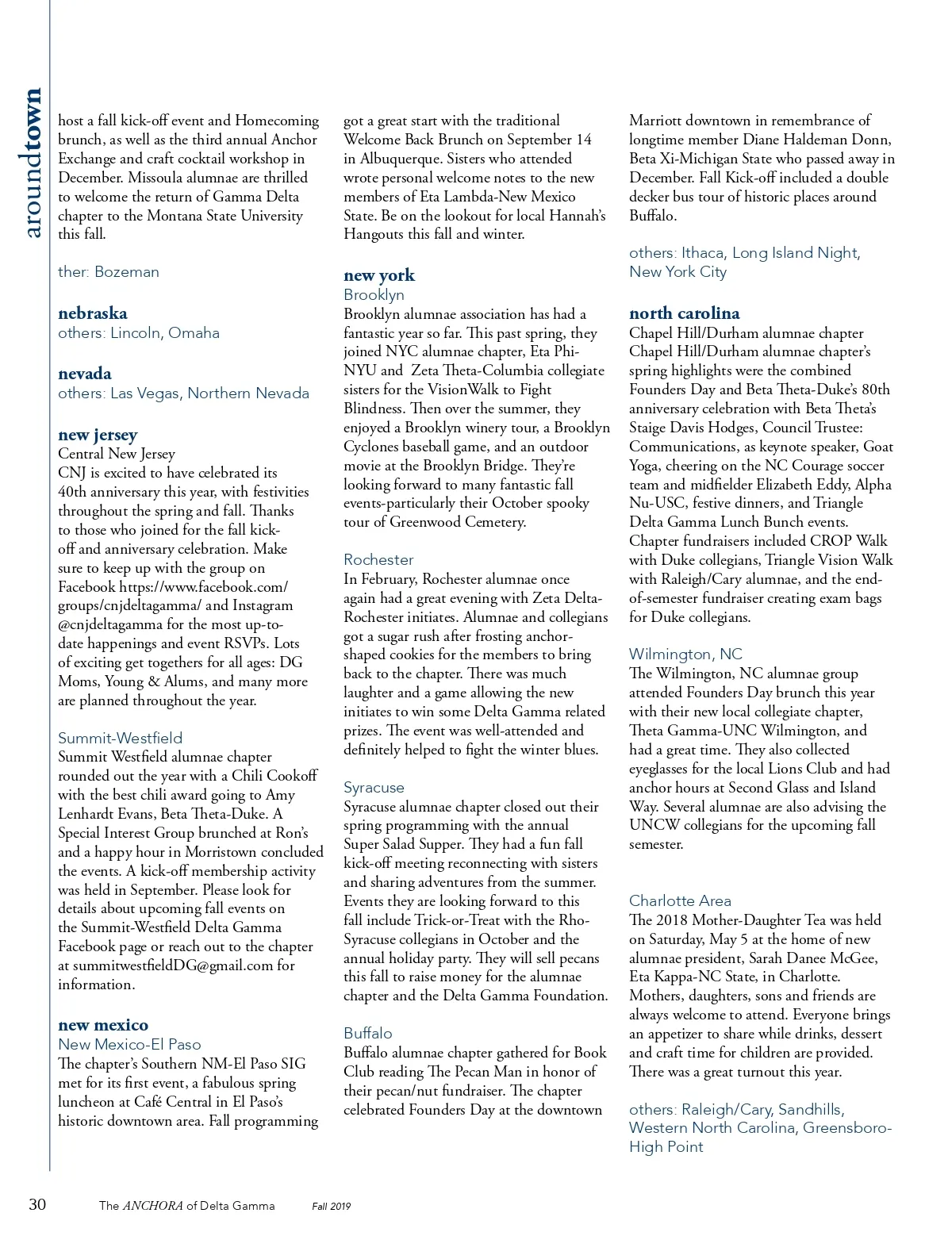 aroundtown

host a fall kick-off event and Homecoming brunch, as well as the third annual Anchor Exchange and craft cocktail workshop in December. Missoula alumnae are thrilled to welcome the return of Gamma Delta chapter to the Montana State University this fall.

ther: Bozeman

nebraska
others: Lincoln, Omaha

nevada
others: Las Vegas, Northern Nevada

new jersey
Central New Jersey
CNJ is excited to have celebrated its 40th anniversary this year, with festivities throughout the spring and fall. Thanks to those who joined for the fall kick-off and anniversary celebration. Make sure to keep up with the group on Facebook https://www.facebook.com/groups/cnjdeltagamma/ and Instagram @cnjdeltagamma for the most up-to-date happenings and event RSVPs. Lots of exciting get togethers for all ages: DG Moms, Young & Alums, and many more are planned throughout the year.

Summit-Westfield
Summit Westfield alumnae chapter rounded out the year with a Chili Cookoff with the best chili award going to Amy Lenhardt Evans, Beta Theta-Duke. A Special Interest Group brunched at Ron's and a happy hour in Morristown concluded the events. A kick-off membership activity was held in September. Please look for details about upcoming fall events on the Summit-Westfield Delta Gamma Facebook page or reach out to the chapter at summitwestfieldDG@gmail.com for information.

new mexico
New Mexico-El Paso
The chapter's Southern NM-El Paso SIG met for its first event, a fabulous spring luncheon at Café Central in El Paso's historic downtown area. Fall programming got a great start with the traditional Welcome Back Brunch on September 14 in Albuquerque. Sisters who attended wrote personal welcome notes to the new members of Eta Lambda-New Mexico State. Be on the lookout for local Hannah's Hangouts this fall and winter.

new york
Brooklyn
Brooklyn alumnae association has had a fantastic year so far. This past spring, they joined NYC alumnae chapter, Eta Phi-NYU and Zeta Theta-Columbia collegiate sisters for the VisionWalk to Fight Blindness. Then over the summer, they enjoyed a Brooklyn winery tour, a Brooklyn Cyclones baseball game, and an outdoor movie at the Brooklyn Bridge. They're looking forward to many fantastic fall events-particularly their October spooky tour of Greenwood Cemetery.

Rochester
In February, Rochester alumnae once again had a great evening with Zeta Delta-Rochester initiates. Alumnae and collegians got a sugar rush after frosting anchor-shaped cookies for the members to bring back to the chapter. There was much laughter and a game allowing the new initiates to win some Delta Gamma related prizes. The event was well-attended and definitely helped to fight the winter blues.

Syracuse
Syracuse alumnae chapter closed out their spring programming with the annual Super Salad Supper. They had a fun fall kick-off meeting reconnecting with sisters and sharing adventures from the summer. Events they are looking forward to this fall include Trick-or-Treat with the Rho-Syracuse collegians in October and the annual holiday party. They will sell pecans this fall to raise money for the alumnae chapter and the Delta Gamma Foundation.

Buffalo
Buffalo alumnae chapter gathered for Book Club reading The Pecan Man in honor of their pecan/nut fundraiser. The chapter celebrated Founders Day at the downtown Marriott downtown in remembrance of longtime member Diane Haldeman Donn, Beta Xi-Michigan State who passed away in December. Fall Kick-off included a double decker bus tour of historic places around Buffalo.

others: Ithaca, Long Island Night, New York City

north carolina
Chapel Hill/Durham alumnae chapter
Chapel Hill/Durham alumnae chapter's spring highlights were the combined Founders Day and Beta Theta-Duke's 80th anniversary celebration with Beta Theta's Staige Davis Hodges, Council Trustee: Communications, as keynote speaker, Goat Yoga, cheering on the NC Courage soccer team and midfielder Elizabeth Eddy, Alpha Nu-USC, festive dinners, and Triangle Delta Gamma Lunch Bunch events. Chapter fundraisers included CROP Walk with Duke collegians, Triangle Vision Walk with Raleigh/Cary alumnae, and the end-of-semester fundraiser creating exam bags for Duke collegians.

Wilmington, NC
The Wilmington, NC alumnae group attended Founders Day brunch this year with their new local collegiate chapter, Theta Gamma-UNC Wilmington, and had a great time. They also collected eyeglasses for the local Lions Club and had anchor hours at Second Glass and Island Way. Several alumnae are also advising the UNCW collegians for the upcoming fall semester.

Charlotte Area
The 2018 Mother-Daughter Tea was held on Saturday, May 5 at the home of new alumnae president, Sarah Danee McGee, Eta Kappa-NC State, in Charlotte. Mothers, daughters, sons and friends are always welcome to attend. Everyone brings an appetizer to share while drinks, dessert and craft time for children are provided. There was a great turnout this year.

others: Raleigh/Cary, Sandhills, Western North Carolina, Greensboro-High Point

30 The ANCHORA of Delta Gamma Fall 2019